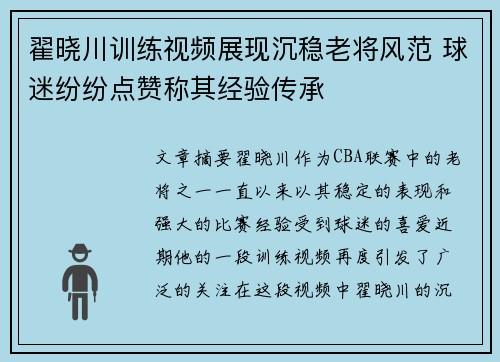 翟晓川训练视频展现沉稳老将风范 球迷纷纷点赞称其经验传承

文章摘要翟晓川作为CBA联赛中的老将之一一直以来以其稳定的表现和强大的比赛经验受到球迷的喜爱近期他的一段训练视频再度引发了广泛的关注在这段视频中翟晓川的沉